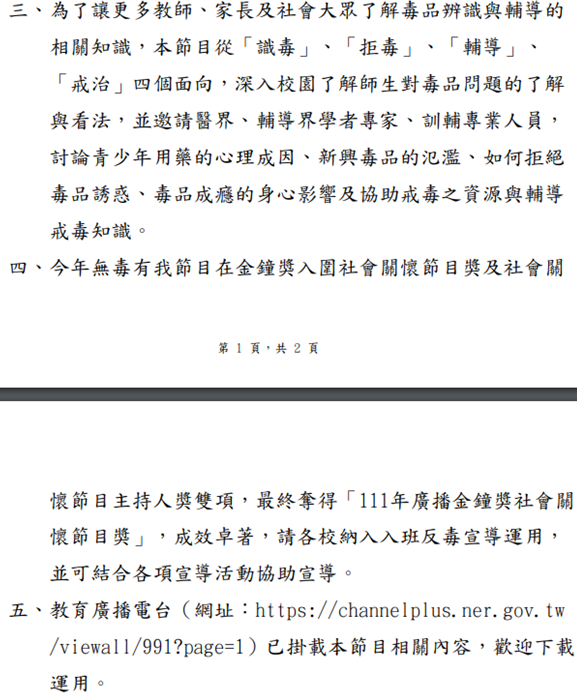 三、為了讓更多教師、家長及社會大眾了解毒品辨識與輔導的相關知識，本節目從「識毒」、「拒毒」、「輔導」、「戒治」四個面向，深入校園了解師生對毒品問題的了解與看法，並邀請醫界、輔導界學者專家、訓輔專業人員，討論青少年用藥的心理成因、新興毒品的氾濫、如何拒絕毒品誘惑、毒品成癮的身心影響及協助戒毒之資源與輔導戒毒知識。

四、今年無毒有我節目在金鐘獎入圍社會關懷節目獎及社會關

第1頁，共2頁

懷節目主持人獎雙項，最終奪得「111年廣播金鐘獎社會關懷節目獎」，成效卓著，請各校納入入班反毒宣導運用，並可結合各項宣導活動協助宣導。

五、教育廣播電台（網址：https://channelplus.ner.gov.tw/viewall/991?page=1）已掛載本節目相關內容，歡迎下載運用。